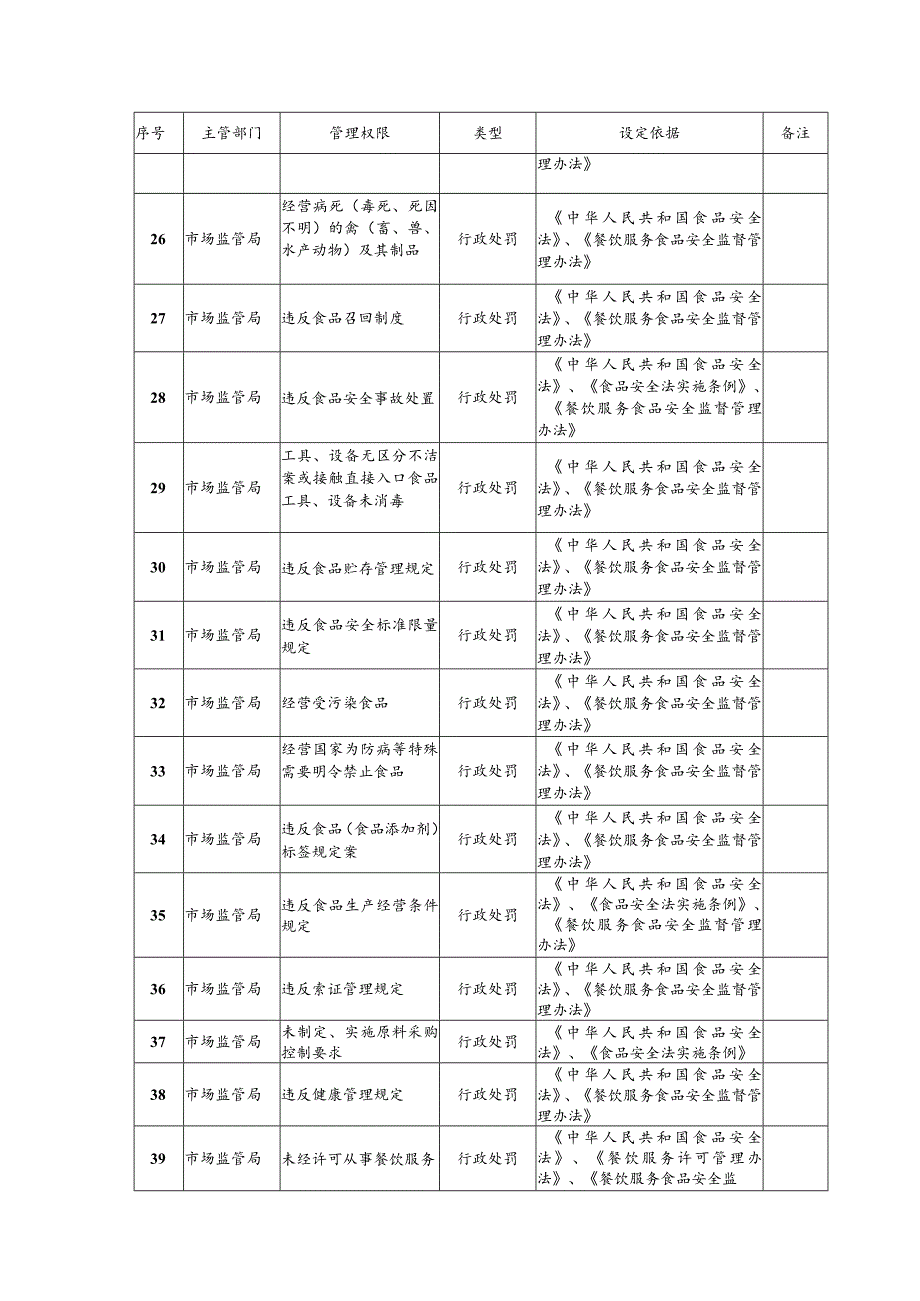 | 序号 | 主管部门 | 管理权限 | 类型 | 设定依据 | 备注 |
|---|---|---|---|---|---|
| | | | | 理办法》 | |
| 26 | 市场监管局 | 经营病死（毒死、死因不明）的禽（畜、兽、水产动物）及其制品 | 行政处罚 | 《中华人民共和国食品安全法》、《餐饮服务食品安全监督管理办法》 | |
| 27 | 市场监管局 | 违反食品召回制度 | 行政处罚 | 《中华人民共和国食品安全法》、《餐饮服务食品安全监督管理办法》 | |
| 28 | 市场监管局 | 违反食品安全事故处置 | 行政处罚 | 《中华人民共和国食品安全法》、《食品安全法实施条例》、《餐饮服务食品安全监督管理办法》 | |
| 29 | 市场监管局 | 工具、设备无区分不洁案或接触直接入口食品工具、设备未消毒 | 行政处罚 | 《中华人民共和国食品安全法》、《餐饮服务食品安全监督管理办法》 | |
| 30 | 市场监管局 | 违反食品贮存管理规定 | 行政处罚 | 《中华人民共和国食品安全法》、《餐饮服务食品安全监督管理办法》 | |
| 31 | 市场监管局 | 违反食品安全标准限量规定 | 行政处罚 | 《中华人民共和国食品安全法》、《餐饮服务食品安全监督管理办法》 | |
| 32 | 市场监管局 | 经营受污染食品 | 行政处罚 | 《中华人民共和国食品安全法》、《餐饮服务食品安全监督管理办法》 | |
| 33 | 市场监管局 | 经营国家为防病等特殊需要明令禁止食品 | 行政处罚 | 《中华人民共和国食品安全法》、《餐饮服务食品安全监督管理办法》 | |
| 34 | 市场监管局 | 违反食品（食品添加剂）标签规定案 | 行政处罚 | 《中华人民共和国食品安全法》、《餐饮服务食品安全监督管理办法》 | |
| 35 | 市场监管局 | 违反食品生产经营条件规定 | 行政处罚 | 《中华人民共和国食品安全法》、《食品安全法实施条例》、《餐饮服务食品安全监督管理办法》 | |
| 36 | 市场监管局 | 违反索证管理规定 | 行政处罚 | 《中华人民共和国食品安全法》、《餐饮服务食品安全监督管理办法》 | |
| 37 | 市场监管局 | 未制定、实施原料采购控制要求 | 行政处罚 | 《中华人民共和国食品安全法》、《食品安全法实施条例》 | |
| 38 | 市场监管局 | 违反健康管理规定 | 行政处罚 | 《中华人民共和国食品安全法》、《餐饮服务食品安全监督管理办法》 | |
| 39 | 市场监管局 | 未经许可从事餐饮服务 | 行政处罚 | 《中华人民共和国食品安全法》、《餐饮服务许可管理办法》、《餐饮服务食品安全监 | |